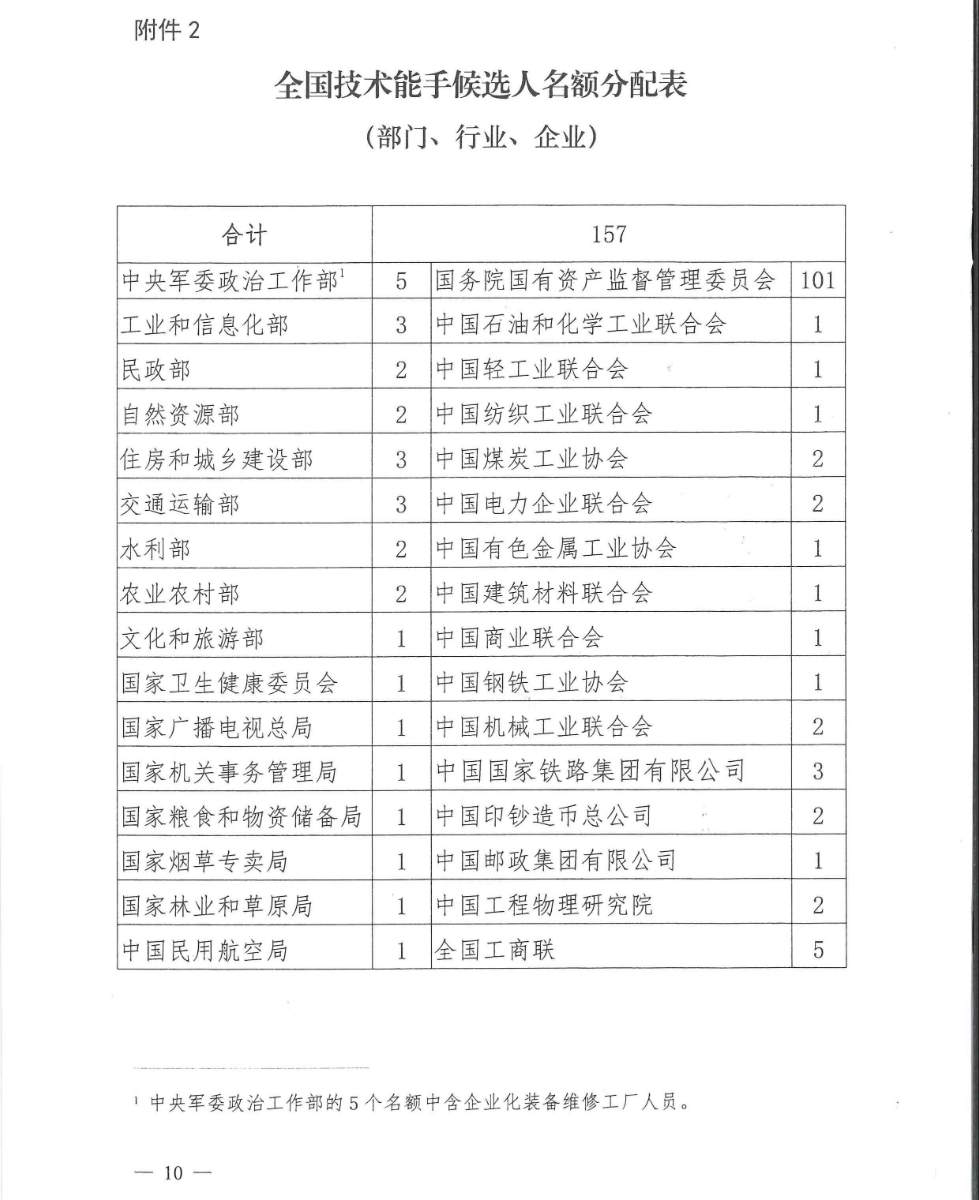 附件 2

全国技术能手候选人名额分配表

（部门、行业、企业）

| 合计 | 157 | | |
|---|---|---|---|
| 中央军委政治工作部$^1$ | 5 | 国务院国有资产监督管理委员会 | 101 |
| 工业和信息化部 | 3 | 中国石油和化学工业联合会 | 1 |
| 民政部 | 2 | 中国轻工业联合会 | 1 |
| 自然资源部 | 2 | 中国纺织工业联合会 | 1 |
| 住房和城乡建设部 | 3 | 中国煤炭工业协会 | 2 |
| 交通运输部 | 3 | 中国电力企业联合会 | 2 |
| 水利部 | 2 | 中国有色金属工业协会 | 1 |
| 农业农村部 | 2 | 中国建筑材料联合会 | 1 |
| 文化和旅游部 | 1 | 中国商业联合会 | 1 |
| 国家卫生健康委员会 | 1 | 中国钢铁工业协会 | 1 |
| 国家广播电视总局 | 1 | 中国机械工业联合会 | 2 |
| 国家机关事务管理局 | 1 | 中国国家铁路集团有限公司 | 3 |
| 国家粮食和物资储备局 | 1 | 中国印钞造币总公司 | 2 |
| 国家烟草专卖局 | 1 | 中国邮政集团有限公司 | 1 |
| 国家林业和草原局 | 1 | 中国工程物理研究院 | 2 |
| 中国民用航空局 | 1 | 全国工商联 | 5 |

$^1$ 中央军委政治工作部的 5 个名额中含企业化装备维修工厂人员。

— 10 —